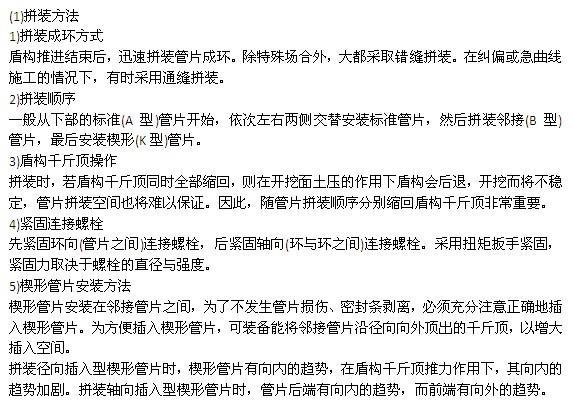 (1)拼装方法
1)拼装成环方式
盾构推进结束后，迅速拼装管片成环。除特殊场合外，大都采取错缝拼装。在纠偏或急曲线施工的情况下，有时采用通缝拼装。
2)拼装顺序
一般从下部的标准(A 型)管片开始，依次左右两侧交替安装标准管片，然后拼装邻接(B 型)管片，最后安装楔形(K 型)管片。
3)盾构千斤顶操作
拼装时，若盾构千斤顶同时全部缩回，则在开挖面土压的作用下盾构会后退，开挖面将不稳定，管片拼装空间也将难以保证。因此，随管片拼装顺序分别缩回盾构千斤顶非常重要。
4)紧固连接螺栓
先紧固环向(管片之间)连接螺栓，后紧固轴向(环与环之间)连接螺栓。采用扭矩扳手紧固，紧固力取决于螺栓的直径与强度。
5)楔形管片安装方法
楔形管片安装在邻接管片之间，为了不发生管片损伤、密封条剥离，必须充分注意正确地插入楔形管片。为方便插入楔形管片，可装备能将邻接管片沿径向向外顶出的千斤顶，以增大插入空间。
拼装径向插入型楔形管片时，楔形管片有向内的趋势，在盾构千斤顶推力作用下，其向内的趋势加剧。拼装轴向插入型楔形管片时，管片后端有向内的趋势，而前端有向外的趋势。